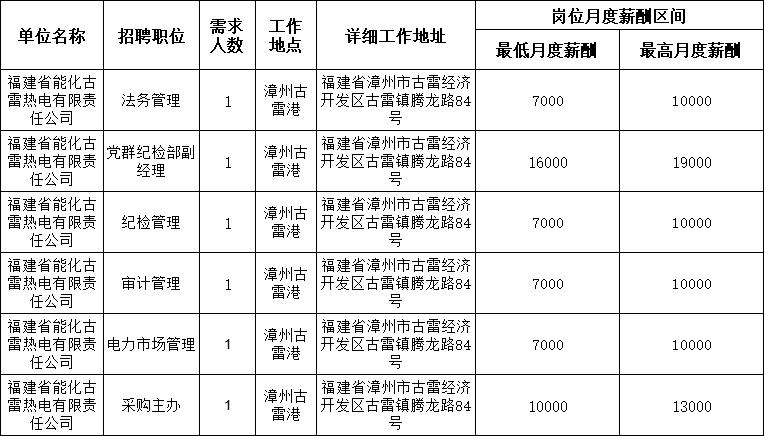 | 单位名称 | 招聘职位 | 需求人数 | 工作地点 | 详细工作地址 | 岗位月度薪酬区间 最低月度薪酬 | 岗位月度薪酬区间 最高月度薪酬 |
|---|---|---|---|---|---|---|
| 福建省能化古雷热电有限责任公司 | 法务管理 | 1 | 漳州古雷港 | 福建省漳州市古雷经济开发区古雷镇腾龙路84号 | 7000 | 10000 |
| 福建省能化古雷热电有限责任公司 | 党群纪检部副经理 | 1 | 漳州古雷港 | 福建省漳州市古雷经济开发区古雷镇腾龙路84号 | 16000 | 19000 |
| 福建省能化古雷热电有限责任公司 | 纪检管理 | 1 | 漳州古雷港 | 福建省漳州市古雷经济开发区古雷镇腾龙路84号 | 7000 | 10000 |
| 福建省能化古雷热电有限责任公司 | 审计管理 | 1 | 漳州古雷港 | 福建省漳州市古雷经济开发区古雷镇腾龙路84号 | 7000 | 10000 |
| 福建省能化古雷热电有限责任公司 | 电力市场管理 | 1 | 漳州古雷港 | 福建省漳州市古雷经济开发区古雷镇腾龙路84号 | 7000 | 10000 |
| 福建省能化古雷热电有限责任公司 | 采购主办 | 1 | 漳州古雷港 | 福建省漳州市古雷经济开发区古雷镇腾龙路84号 | 10000 | 13000 |